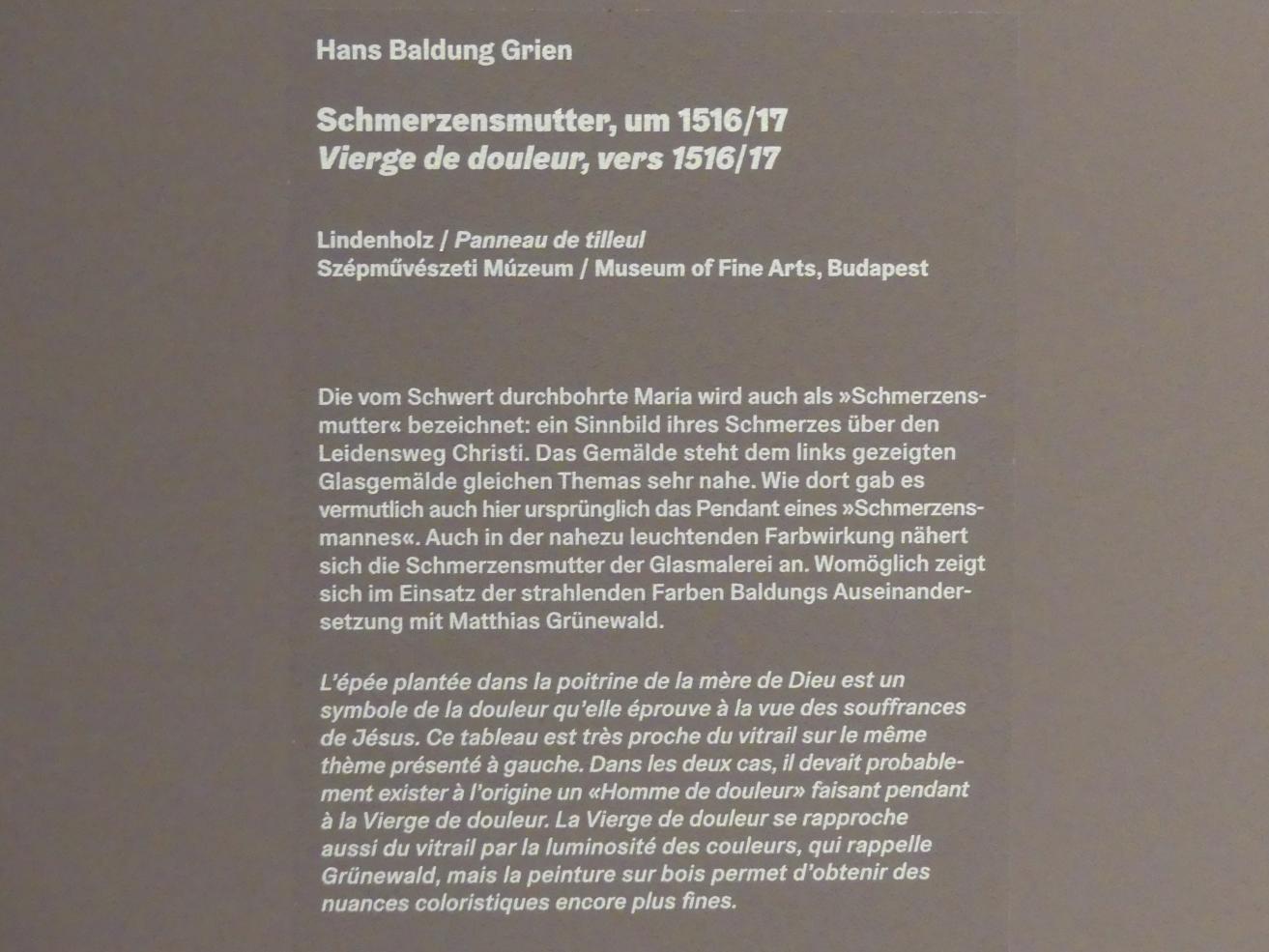 Hans Baldung Grien

Schmerzensmutter, um 1516/17
Vierge de douleur, vers 1516/17

Lindenholz / Panneau de tilleul
Szépművészeti Múzeum / Museum of Fine Arts, Budapest

Die vom Schwert durchbohrte Maria wird auch als »Schmerzensmutter« bezeichnet: ein Sinnbild ihres Schmerzes über den Leidensweg Christi. Das Gemälde steht dem links gezeigten Glasgemälde gleichen Themas sehr nahe. Wie dort gab es vermutlich auch hier ursprünglich das Pendant eines »Schmerzensmannes«. Auch in der nahezu leuchtenden Farbwirkung nähert sich die Schmerzensmutter der Glasmalerei an. Womöglich zeigt sich im Einsatz der strahlenden Farben Baldungs Auseinandersetzung mit Matthias Grünewald.

L'épée plantée dans la poitrine de la mère de Dieu est un symbole de la douleur qu'elle éprouve à la vue des souffrances de Jésus. Ce tableau est très proche du vitrail sur le même thème présenté à gauche. Dans les deux cas, il devait probablement exister à l'origine un «Homme de douleur» faisant pendant à la Vierge de douleur. La Vierge de douleur se rapproche aussi du vitrail par la luminosité des couleurs, qui rappelle Grünewald, mais la peinture sur bois permet d'obtenir des nuances coloristiques encore plus fines.